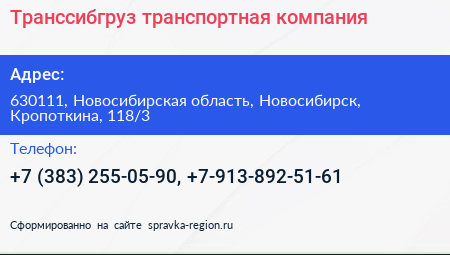 Транссибгруз транспортная компания

Адрес:

630111, Новосибирская область, Новосибирск, Кропоткина, 118/3

Телефон:

+7 (383) 255-05-90, +7-913-892-51-61

Сформированно на сайте spravka-region.ru